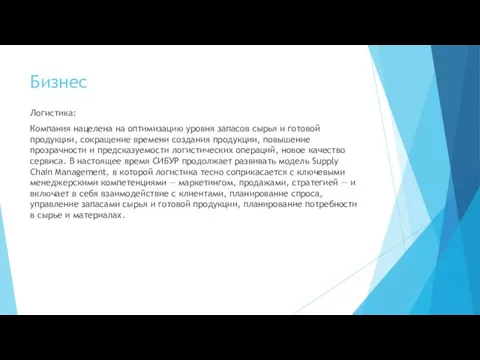 Бизнес

Логистика:

Компания нацелена на оптимизацию уровня запасов сырья и готовой продукции, сокращение времени создания продукции, повышение прозрачности и предсказуемости логистических операций, новое качество сервиса. В настоящее время СИБУР продолжает развивать модель Supply Chain Management, в которой логистика тесно соприкасается с ключевыми менеджерскими компетенциями — маркетингом, продажами, стратегией — и включает в себя взаимодействие с клиентами, планирование спроса, управление запасами сырья и готовой продукции, планирование потребности в сырье и материалах.